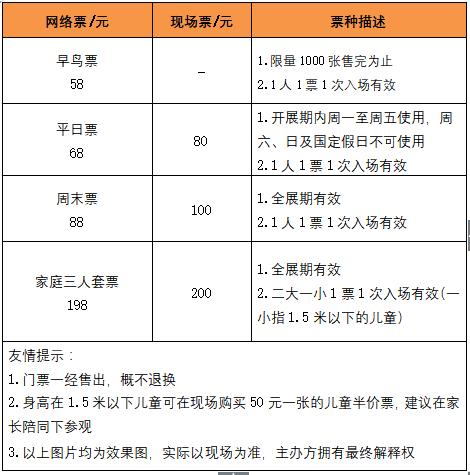 | 网络票/元 | 现场票/元 | 票种描述 |
|---|---|---|
| 早鸟票 58 | - | 1.限量 1000 张售完为止 2.1 人 1 票 1 次入场有效 |
| 平日票 68 | 80 | 1.开展期内周一至周五使用，周六、日及国定假日不可使用 2.1 人 1 票 1 次入场有效 |
| 周末票 88 | 100 | 1.全展期有效 2.1 人 1 票 1 次入场有效 |
| 家庭三人套票 198 | 200 | 1.全展期有效 2.二大一小 1 票 1 次入场有效(一小指 1.5 米以下的儿童) |

友情提示：
1.门票一经售出，概不退换
2.身高在 1.5 米以下儿童可在现场购买 50 元一张的儿童半价票，建议在家长陪同下参观
3.以上图片均为效果图，实际以现场为准，主办方拥有最终解释权